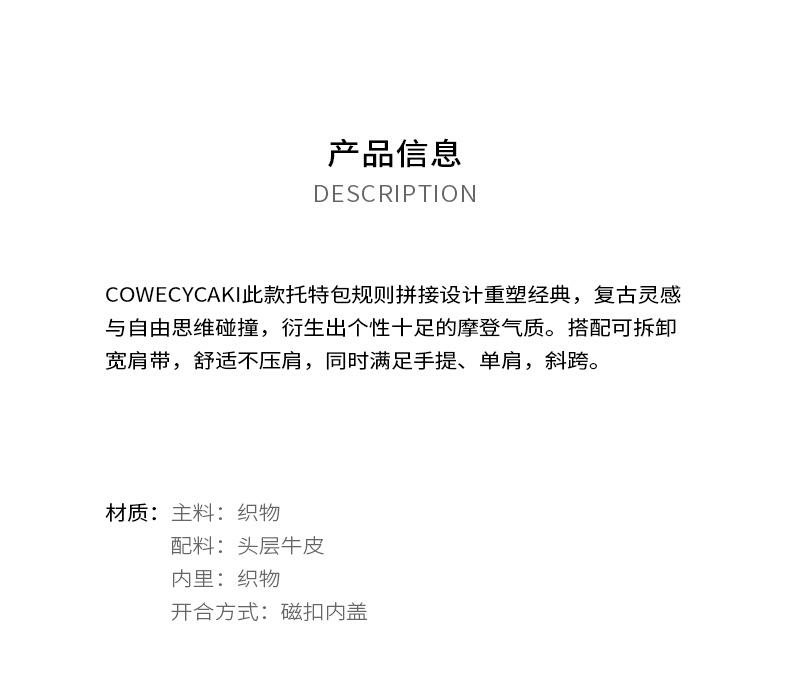 产品信息
DESCRIPTION

COWECYCAKI此款托特包规则拼接设计重塑经典，复古灵感与自由思维碰撞，衍生出个性十足的摩登气质。搭配可拆卸宽肩带，舒适不压肩，同时满足手提、单肩，斜跨。

材质：主料：织物
配料：头层牛皮
内里：织物
开合方式：磁扣内盖